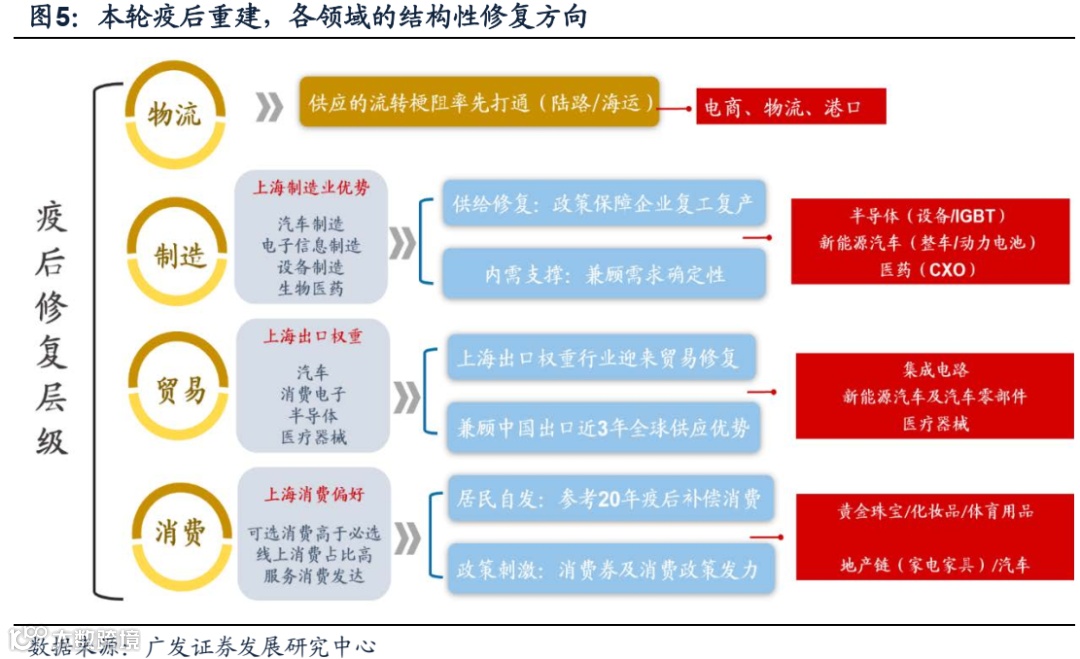 图5：本轮疫后重建，各领域的结构性修复方向

疫后修复层级

物流

供应的流转梗阻率先打通（陆路/海运）

电商、物流、港口

制造

上海制造业优势

汽车制造
电子信息制造
设备制造
生物医药

供给修复：政策保障企业复工复产

内需支撑：兼顾需求确定性

半导体（设备/IGBT）
新能源汽车（整车/动力电池）
医药（CXO）

贸易

上海出口权重

汽车
消费电子
半导体
医疗器械

上海出口权重行业迎来贸易修复

兼顾中国出口近3年全球供应优势

集成电路
新能源汽车及汽车零部件
医疗器械

消费

上海消费偏好

可选消费高于必选
线上消费占比高
服务消费发达

居民自发：参考20年疫后补偿消费

政策刺激：消费券及消费政策发力

黄金珠宝/化妆品/体育用品

地产链（家电家具）/汽车

数据来源：广发证券发展研究中心